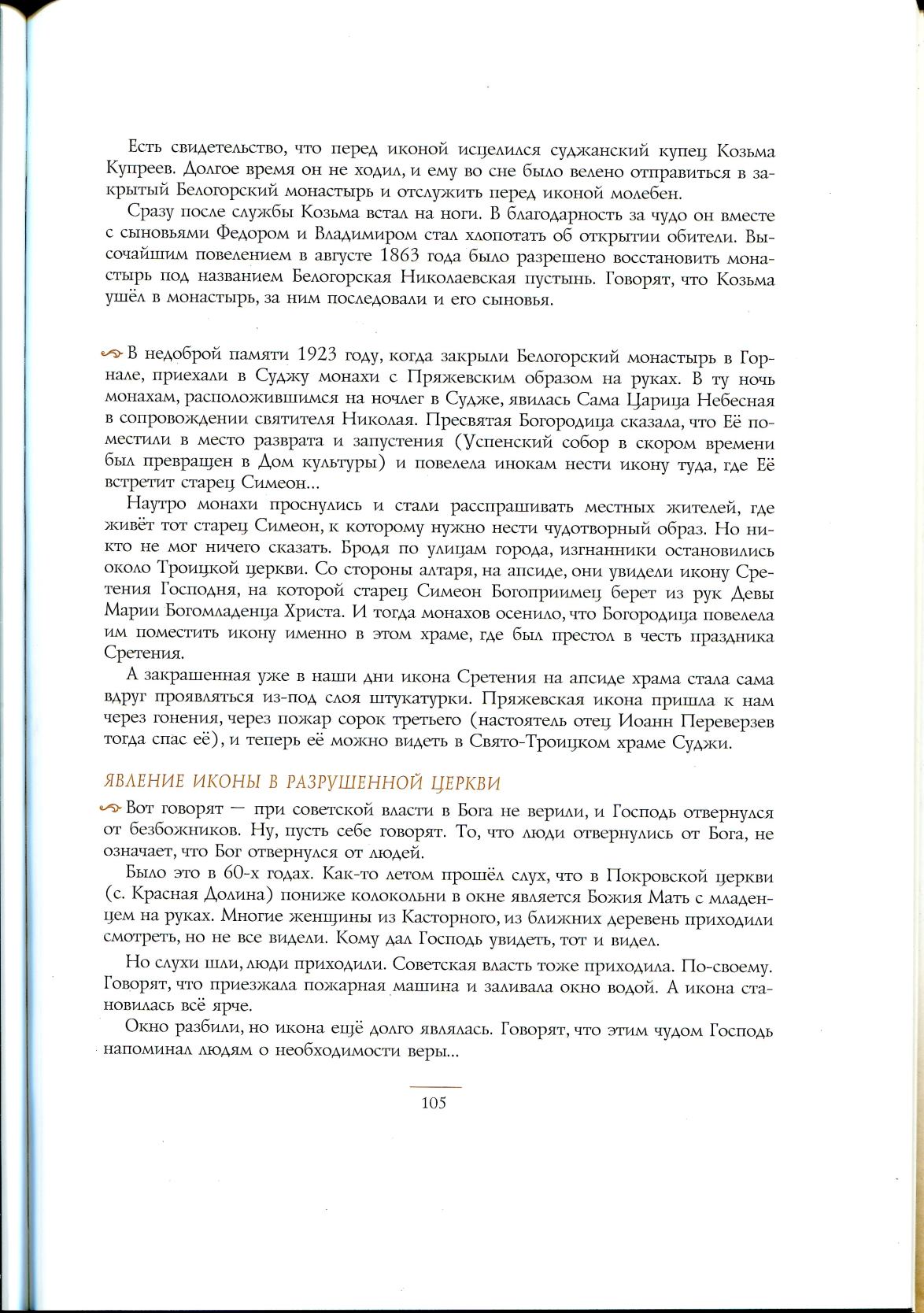 Есть свидетельство, что перед иконой исцелился суджанский купец Козьма Купреев. Долгое время он не ходил, и ему во сне было велено отправиться в закрытый Белогорский монастырь и отслужить перед иконой молебен.

Сразу после службы Козьма встал на ноги. В благодарность за чудо он вместе с сыновьями Федором и Владимиром стал хлопотать об открытии обители. Высочайшим повелением в августе 1863 года было разрешено восстановить монастырь под названием Белогорская Николаевская пустынь. Говорят, что Козьма ушёл в монастырь, за ним последовали и его сыновья.

В недоброй памяти 1923 году, когда закрыли Белогорский монастырь в Горнале, приехали в Суджу монахи с Пряжевским образом на руках. В ту ночь монахам, расположившимся на ночлег в Судже, явилась Сама Царица Небесная в сопровождении святителя Николая. Пресвятая Богородица сказала, что Её поместили в место разврата и запустения (Успенский собор в скором времени был превращен в Дом культуры) и повелела инокам нести икону туда, где Её встретит старец Симеон...

Наутро монахи проснулись и стали расспрашивать местных жителей, где живёт тот старец Симеон, к которому нужно нести чудотворный образ. Но никто не мог ничего сказать. Бродя по улицам города, изгнанники остановились около Троицкой церкви. Со стороны алтаря, на апсиде, они увидели икону Сретения Господня, на которой старец Симеон Богоприимец берет из рук Девы Марии Богомладенца Христа. И тогда монахов осенило, что Богородица повелела им поместить икону именно в этом храме, где был престол в честь праздника Сретения.

А закрашенная уже в наши дни икона Сретения на апсиде храма стала сама вдруг проявляться из-под слоя штукатурки. Пряжевская икона пришла к нам через гонения, через пожар сорок третьего (настоятель отец Иоанн Переверзев тогда спас её), и теперь её можно видеть в Свято-Троицком храме Суджи.

ЯВЛЕНИЕ ИКОНЫ В РАЗРУШЕННОЙ ЦЕРКВИ

Вот говорят — при советской власти в Бога не верили, и Господь отвернулся от безбожников. Ну, пусть себе говорят. То, что люди отвернулись от Бога, не означает, что Бог отвернулся от людей.

Было это в 60-х годах. Как-то летом прошёл слух, что в Покровской церкви (с. Красная Долина) пониже колокольни в окне является Божия Мать с младенцем на руках. Многие женщины из Касторного, из ближних деревень приходили смотреть, но не все видели. Кому дал Господь увидеть, тот и видел.

Но слухи шли, люди приходили. Советская власть тоже приходила. По-своему. Говорят, что приезжала пожарная машина и заливала окно водой. А икона становилась всё ярче.

Окно разбили, но икона ещё долго являлась. Говорят, что этим чудом Господь напоминал людям о необходимости веры...

105